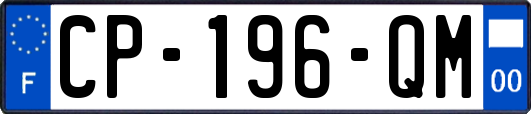 F
CP-196-QM
00